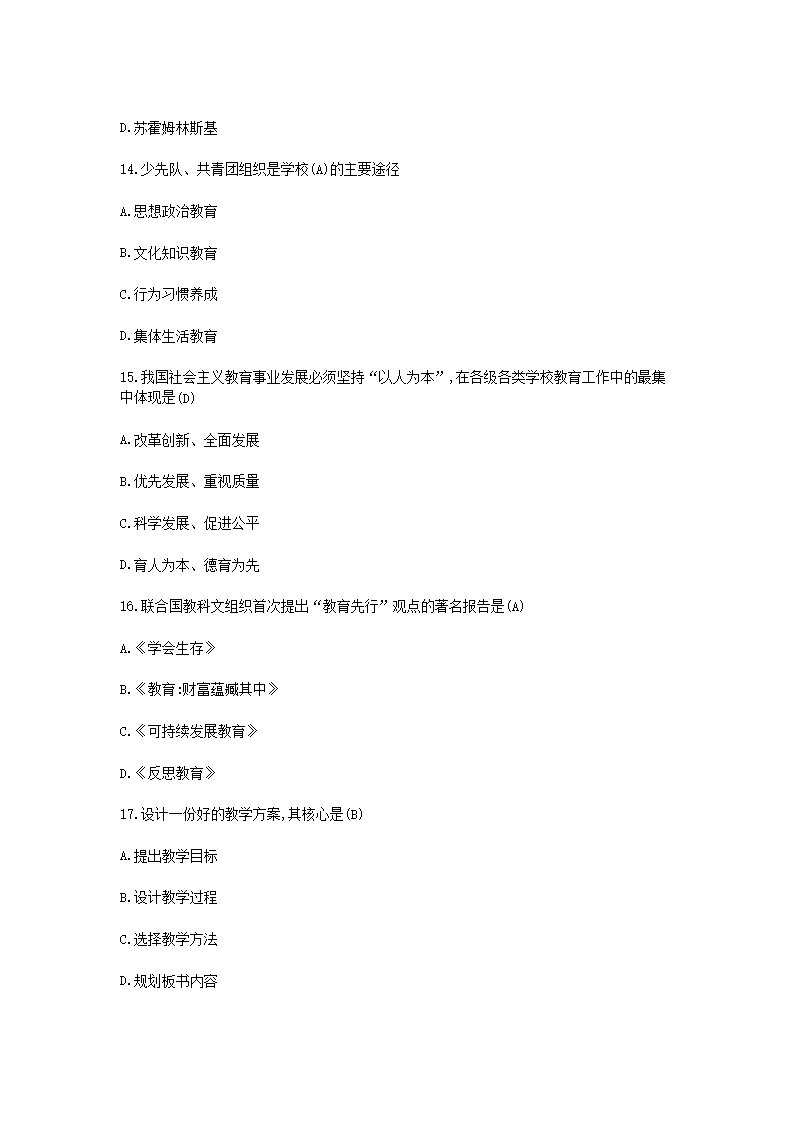 D.苏霍姆林斯基

14.少先队、共青团组织是学校(A)的主要途径

A.思想政治教育

B.文化知识教育

C.行为习惯养成

D.集体生活教育

15.我国社会主义教育事业发展必须坚持“以人为本”,在各级各类学校教育工作中的最集中体现是(D)

A.改革创新、全面发展

B.优先发展、重视质量

C.科学发展、促进公平

D.育人为本、德育为先

16.联合国教科文组织首次提出“教育先行”观点的著名报告是(A)

A.《学会生存》

B.《教育:财富蕴藏其中》

C.《可持续发展教育》

D.《反思教育》

17.设计一份好的教学方案,其核心是(B)

A.提出教学目标

B.设计教学过程

C.选择教学方法

D.规划板书内容